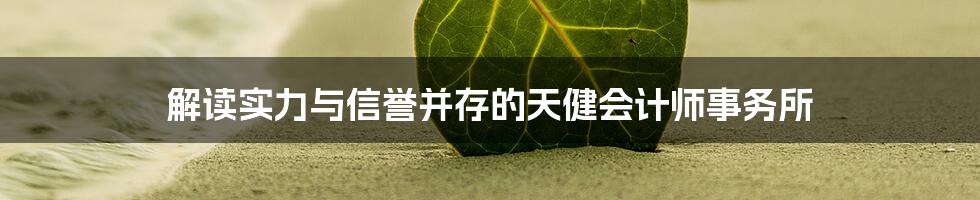 解读实力与信誉并存的天健会计师事务所